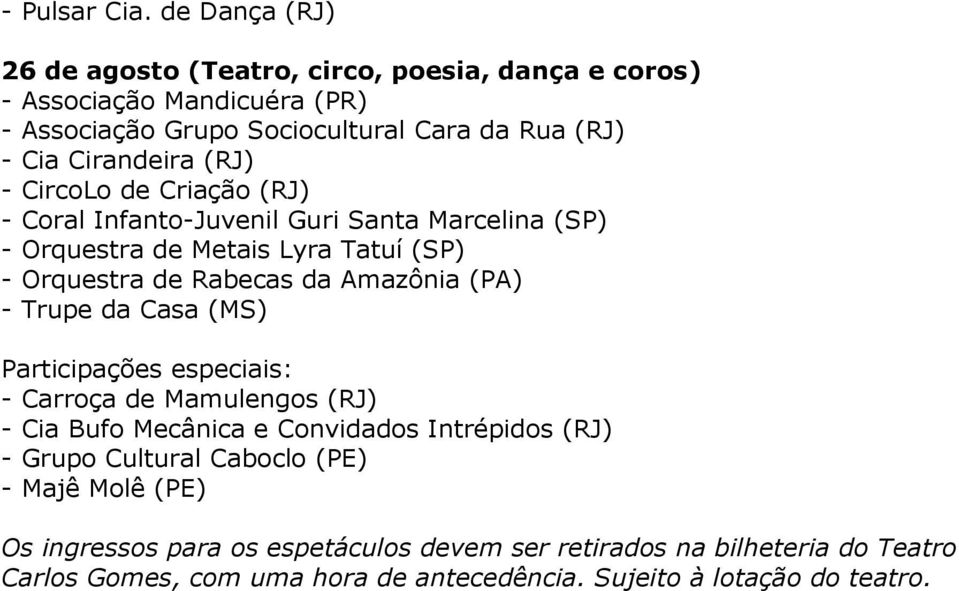 - Pulsar Cia. de Dança (RJ)

26 de agosto (Teatro, circo, poesia, dança e coros)
- Associação Mandicuéra (PR)
- Associação Grupo Sociocultural Cara da Rua (RJ)
- Cia Cirandeira (RJ)
- CircoLo de Criação (RJ)
- Coral Infanto-Juvenil Guri Santa Marcelina (SP)
- Orquestra de Metais Lyra Tatuí (SP)
- Orquestra de Rabecas da Amazônia (PA)
- Trupe da Casa (MS)

Participações especiais:
- Carroça de Mamulengos (RJ)
- Cia Bufo Mecânica e Convidados Intrépidos (RJ)
- Grupo Cultural Caboclo (PE)
- Majê Molê (PE)

Os ingressos para os espetáculos devem ser retirados na bilheteria do Teatro Carlos Gomes, com uma hora de antecedência. Sujeito à lotação do teatro.